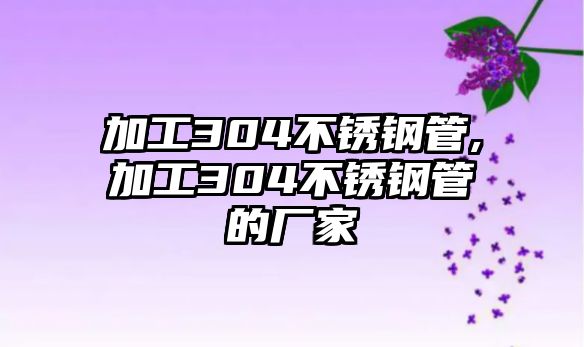 加工304不锈钢管,加工304不锈钢管的厂家